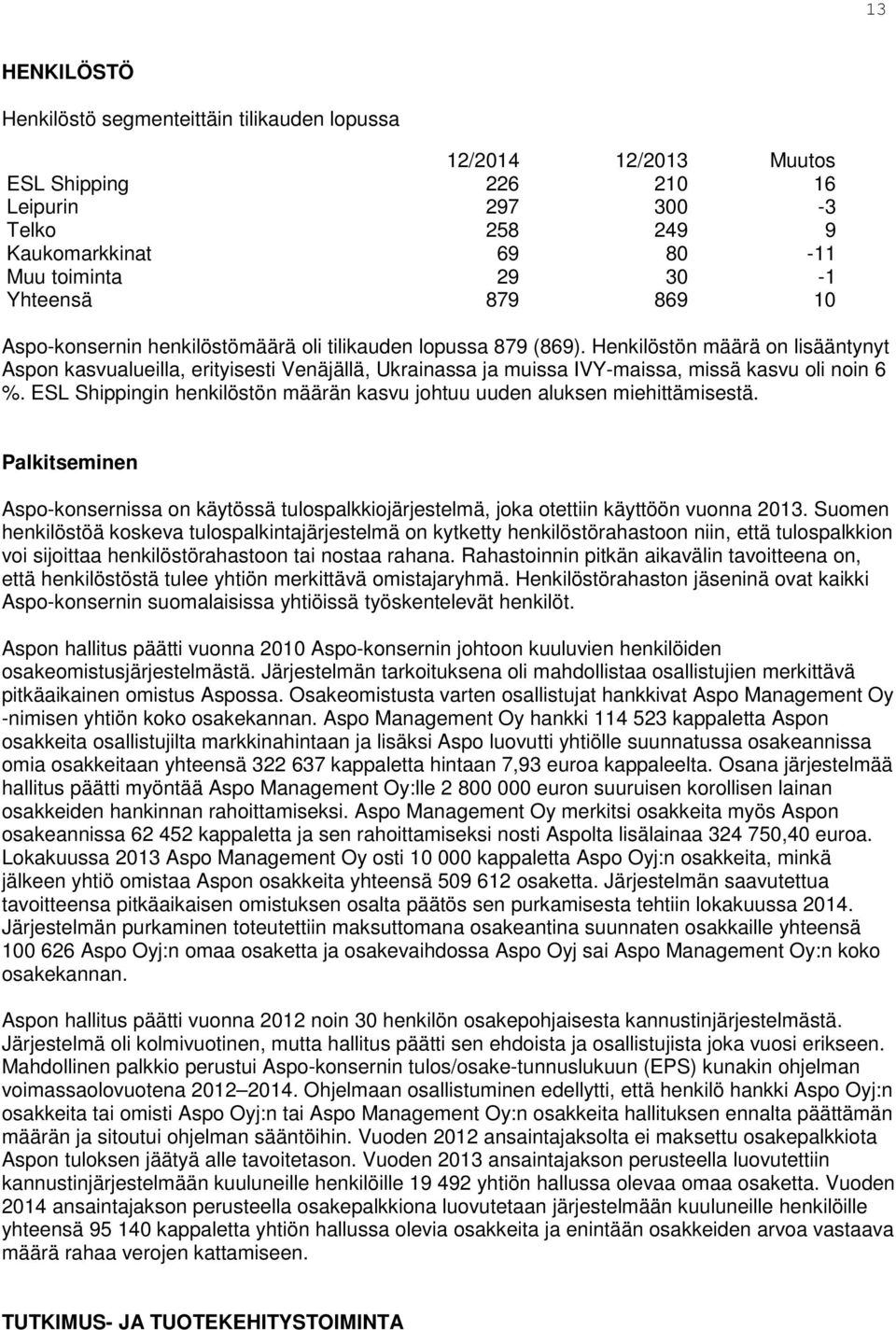 13

HENKILÖSTÖ

Henkilöstö segmenteittäin tilikauden lopussa

| | 12/2014 | 12/2013 | Muutos |
|---|---|---|---|
| ESL Shipping | 226 | 210 | 16 |
| Leipurin | 297 | 300 | -3 |
| Telko | 258 | 249 | 9 |
| Kaukomarkkinat | 69 | 80 | -11 |
| Muu toiminta | 29 | 30 | -1 |
| Yhteensä | 879 | 869 | 10 |

Aspo-konsernin henkilöstömäärä oli tilikauden lopussa 879 (869). Henkilöstön määrä on lisääntynyt Aspon kasvualueilla, erityisesti Venäjällä, Ukrainassa ja muissa IVY-maissa, missä kasvu oli noin 6 %. ESL Shippingin henkilöstön määrän kasvu johtuu uuden aluksen miehittämisestä.

Palkitseminen

Aspo-konsernissa on käytössä tulospalkkiojärjestelmä, joka otettiin käyttöön vuonna 2013. Suomen henkilöstöä koskeva tulospalkintajärjestelmä on kytketty henkilöstörahastoon niin, että tulospalkkion voi sijoittaa henkilöstörahastoon tai nostaa rahana. Rahastoinnin pitkän aikavälin tavoitteena on, että henkilöstöstä tulee yhtiön merkittävä omistajaryhmä. Henkilöstörahaston jäseninä ovat kaikki Aspo-konsernin suomalaisissa yhtiöissä työskentelevät henkilöt.

Aspon hallitus päätti vuonna 2010 Aspo-konsernin johtoon kuuluvien henkilöiden osakeomistusjärjestelmästä. Järjestelmän tarkoituksena oli mahdollistaa osallistujien merkittävä pitkäaikainen omistus Aspossa. Osakeomistusta varten osallistujat hankkivat Aspo Management Oy -nimisen yhtiön koko osakekannan. Aspo Management Oy hankki 114 523 kappaletta Aspon osakkeita osallistujilta markkinahintaan ja lisäksi Aspo luovutti yhtiölle suunnatussa osakeannissa omia osakkeitaan yhteensä 322 637 kappaletta hintaan 7,93 euroa kappaleelta. Osana järjestelmää hallitus päätti myöntää Aspo Management Oy:lle 2 800 000 euron suuruisen korollisen lainan osakkeiden hankinnan rahoittamiseksi. Aspo Management Oy merkitsi osakkeita myös Aspon osakeannissa 62 452 kappaletta ja sen rahoittamiseksi nosti Aspolta lisälainaa 324 750,40 euroa. Lokakuussa 2013 Aspo Management Oy osti 10 000 kappaletta Aspo Oyj:n osakkeita, minkä jälkeen yhtiö omistaa Aspon osakkeita yhteensä 509 612 osaketta. Järjestelmän saavutettua tavoitteensa pitkäaikaisen omistuksen osalta päätös sen purkamisesta tehtiin lokakuussa 2014. Järjestelmän purkaminen toteutettiin maksuttomana osakeantina suunnaten osakkaille yhteensä 100 626 Aspo Oyj:n omaa osaketta ja osakevaihdossa Aspo Oyj sai Aspo Management Oy:n koko osakekannan.

Aspon hallitus päätti vuonna 2012 noin 30 henkilön osakepohjaisesta kannustinjärjestelmästä. Järjestelmä oli kolmivuotinen, mutta hallitus päätti sen ehdoista ja osallistujista joka vuosi erikseen. Mahdollinen palkkio perustui Aspo-konsernin tulos/osake-tunnuslukuun (EPS) kunakin ohjelman voimassaolovuotena 2012–2014. Ohjelmaan osallistuminen edellytti, että henkilö hankki Aspo Oyj:n osakkeita tai omisti Aspo Oyj:n tai Aspo Management Oy:n osakkeita hallituksen ennalta päättämän määrän ja sitoutui ohjelman sääntöihin. Vuoden 2012 ansaintajaksolta ei maksettu osakepalkkiota Aspon tuloksen jäätyä alle tavoitetason. Vuoden 2013 ansaintajakson perusteella luovutettiin kannustinjärjestelmään kuuluneille henkilöille 19 492 yhtiön hallussa olevaa omaa osaketta. Vuoden 2014 ansaintajakson perusteella osakepalkkiona luovutetaan järjestelmään kuuluneille henkilöille yhteensä 95 140 kappaletta yhtiön hallussa olevia osakkeita ja enintään osakkeiden arvoa vastaava määrä rahaa verojen kattamiseen.

TUTKIMUS- JA TUOTEKEHITYSTOIMINTA